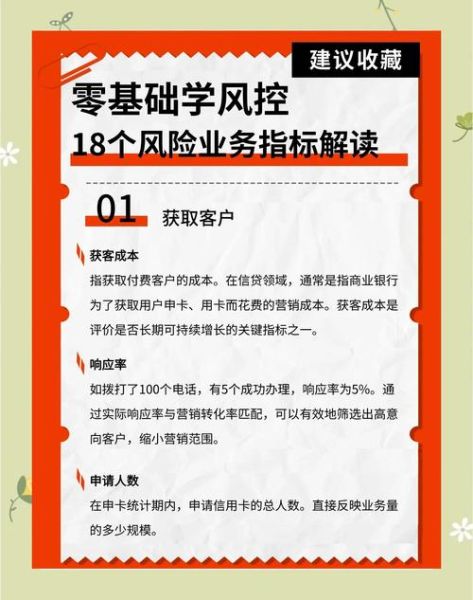 建议收藏

零基础学风控
18个风险业务指标解读

01 获取客户

获客成本
指获取付费客户的成本。在信贷领域，通常是指商业银行为了获取用户申卡、用卡而花费的营销成本。获客成本是评价是否长期可持续增长的关键指标之一。

响应率
如拨打了100个电话，有5个成功办理，响应率为5%。通过实际响应率与营销转化率匹配，可以有效地筛选出高意向客户，缩小营销范围。

申请人数
在申卡统计期内，申请信用卡的总人数。直接反映业务量的多少规模。